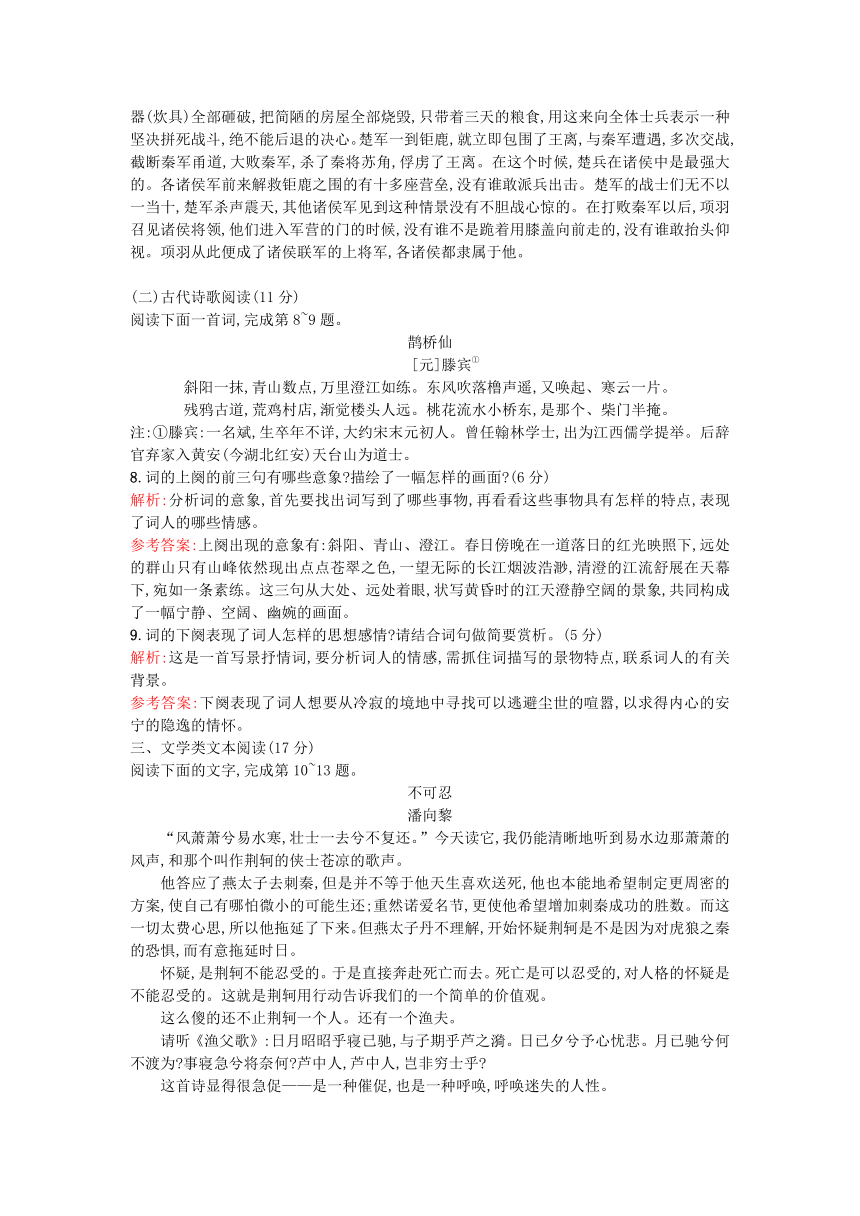 器(炊具)全部砸破,把简陋的房屋全部烧毁,只带着三天的粮食,用这来向全体士兵表示一种坚决拼死战斗,绝不能后退的决心。楚军一到钜鹿,就立即包围了王离,与秦军遭遇,多次交战,截断秦军甬道,大败秦军,杀了秦将苏角,俘虏了王离。在这个时候,楚兵在诸侯中是最强大的。各诸侯军前来解救钜鹿之围的有十多座营垒,没有谁敢派兵出击。楚军的战士们无不以一当十,楚军杀声震天,其他诸侯军见到这种情景没有不胆战心惊的。在打败秦军以后,项羽召见诸侯将领,他们进入军营的门的时候,没有谁不是跪着用膝盖向前走的,没有谁敢抬头仰视。项羽从此便成了诸侯联军的上将军,各诸侯都隶属于他。

(二)古代诗歌阅读(11 分)
阅读下面一首词,完成第 8~9 题。

鹊桥仙
[元]滕宾①
斜阳一抹,青山数点,万里澄江如练。东风吹落橹声遥,又唤起、寒云一片。
残鸦古道,荒鸡村店,渐觉楼头人远。桃花流水小桥东,是那个、柴门半掩。
注:①滕宾:一名斌,生卒年不详,大约宋末元初人。曾任翰林学士,出为江西儒学提举。后辞官弃家入黄安(今湖北红安)天台山为道士。
8. 词的上阕的前三句有哪些意象?描绘了一幅怎样的画面?(6 分)
解析:分析词的意象,首先要找出词写到了哪些事物,再看看这些事物具有怎样的特点,表现了词人的哪些情感。
参考答案:上阕出现的意象有:斜阳、青山、澄江。春日傍晚在一道落日的红光映照下,远处的群山只有山峰依然现出点点苍翠之色,一望无际的长江烟波浩渺,清澄的江流舒展在天幕下,宛如一条素练。这三句从大处、远处着眼,状写黄昏时的江天澄静空阔的景象,共同构成了一幅宁静、空阔、幽婉的画面。
9. 词的下阕表现了词人怎样的思想感情?请结合词句做简要赏析。(5 分)
解析:这是一首写景抒情词,要分析词人的情感,需抓住词描写的景物特点,联系词人的有关背景。
参考答案:下阕表现了词人想要从冷寂的境地中寻找可以逃避尘世的喧嚣,以求得内心的安宁的隐逸的情怀。
三、文学类文本阅读(17 分)
阅读下面的文字,完成第 10~13 题。

不可忍
潘向黎
“风萧萧兮易水寒,壮士一去兮不复还。”今天读它,我仍能清晰地听到易水边那萧萧的风声,和那个叫作荆轲的侠士苍凉的歌声。
他答应了燕太子去刺秦,但是并不等于他天生喜欢送死,他也本能地希望制定更周密的方案,使自己有哪怕微小的可能生还;重然诺爱名节,更使他希望增加刺秦成功的胜数。而这一切太费心思,所以他拖延了下来。但燕太子丹不理解,开始怀疑荆轲是不是因为对虎狼之秦的恐惧,而有意拖延时日。
怀疑,是荆轲不能忍受的。于是直接奔赴死亡而去。死亡是可以忍受的,对人格的怀疑是不能忍受的。这就是荆轲用行动告诉我们的一个简单的价值观。
这么傻的还不止荆轲一个人。还有一个渔夫。
请听《渔父歌》:日月昭昭乎寝已驰,与子期乎芦之漪。日已夕兮予心忧悲。月已驰兮何不渡为?事寝急兮将奈何?芦中人,芦中人,岂非穷士乎?
这首诗显得很急促——是一种催促,也是一种呼唤,呼唤迷失的人性。